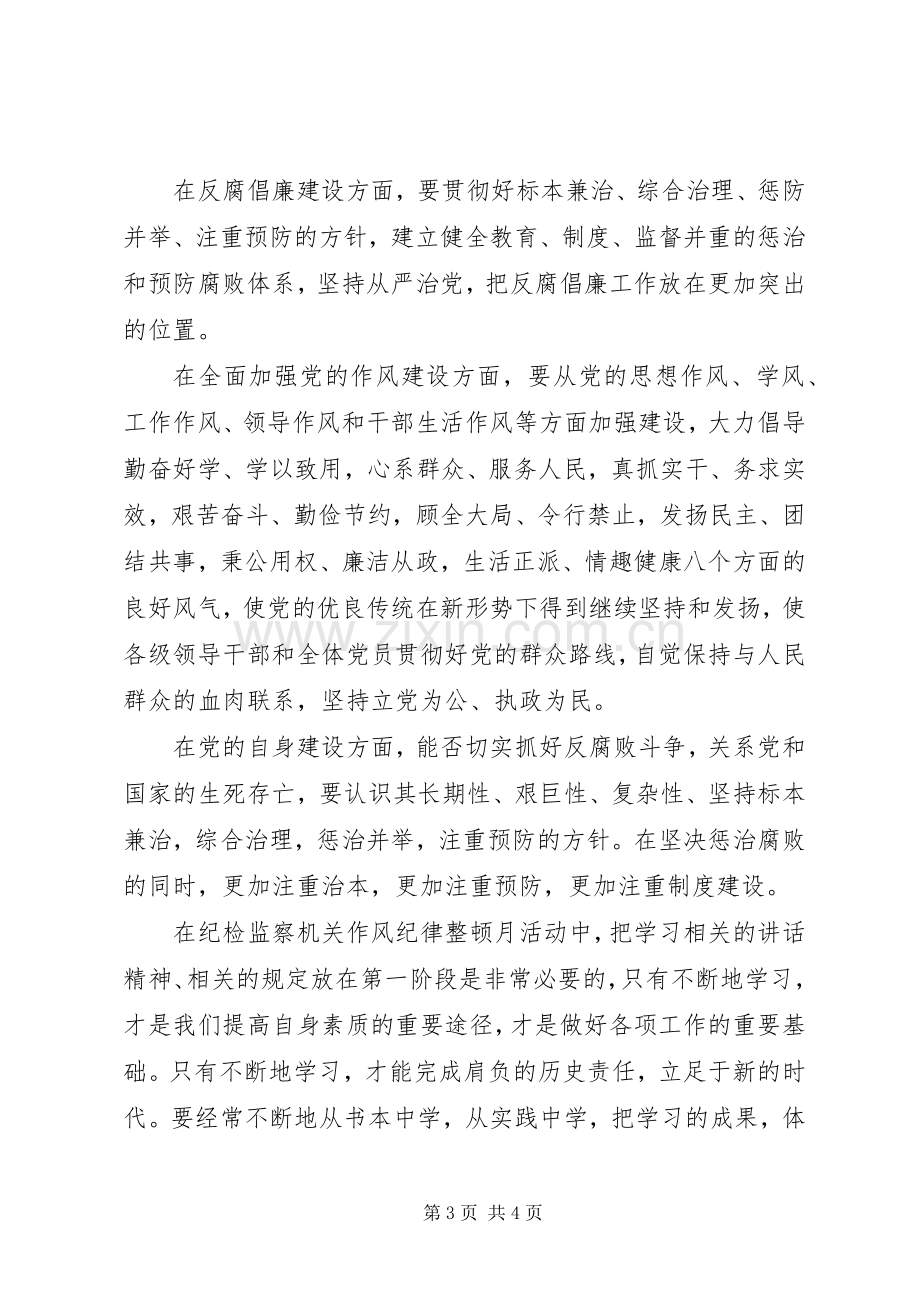 在反腐倡廉建设方面，要贯彻好标本兼治、综合治理、惩防并举、注重预防的方针，建立健全教育、制度、监督并重的惩治和预防腐败体系，坚持从严治党，把反腐倡廉工作放在更加突出的位置。

在全面加强党的作风建设方面，要从党的思想作风、学风、工作作风、领导作风和干部生活作风等方面加强建设，大力倡导勤奋好学、学以致用，心系群众、服务人民，真抓实干、务求实效，艰苦奋斗、勤俭节约，顾全大局、令行禁止，发扬民主、团结共事，秉公用权、廉洁从政，生活正派、情趣健康八个方面的良好风气，使党的优良传统在新形势下得到继续坚持和发扬，使各级领导干部和全体党员贯彻好党的群众路线，自觉保持与人民群众的血肉联系，坚持立党为公、执政为民。

在党的自身建设方面，能否切实抓好反腐败斗争，关系党和国家的生死存亡，要认识其长期性、艰巨性、复杂性、坚持标本兼治，综合治理，惩治并举，注重预防的方针。在坚决惩治腐败的同时，更加注重治本，更加注重预防，更加注重制度建设。

在纪检监察机关作风纪律整顿月活动中，把学习相关的讲话精神、相关的规定放在第一阶段是非常必要的，只有不断地学习，才是我们提高自身素质的重要途径，才是做好各项工作的重要基础。只有不断地学习，才能完成肩负的历史责任，立足于新的时代。要经常不断地从书本中学，从实践中学，把学习的成果，体

第3页 共4页

www.zixin.com.cn